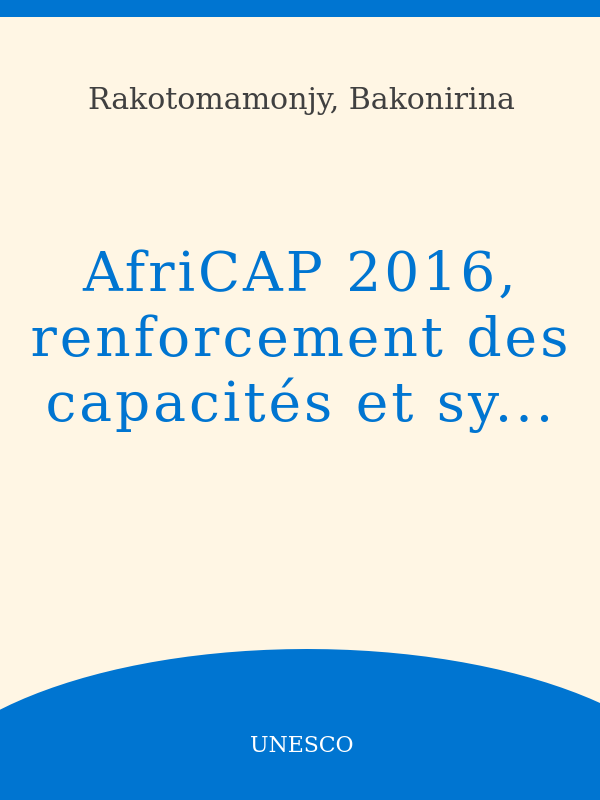 Rakotomamonjy, Bakonirina

AfriCAP 2016, renforcement des capacités et sy...

UNESCO